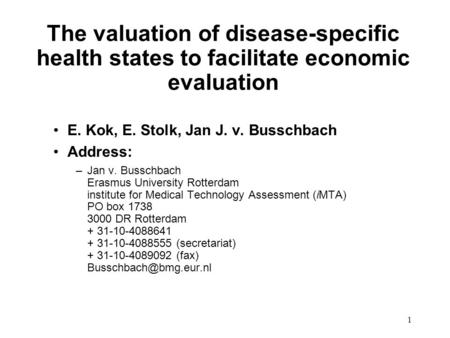 The valuation of disease-specific health states to facilitate economic evaluation

• E. Kok, E. Stolk, Jan J. v. Busschbach
• Address:
– Jan v. Busschbach
Erasmus University Rotterdam
institute for Medical Technology Assessment (iMTA)
PO box 1738
3000 DR Rotterdam
+ 31-10-4088641
+ 31-10-4088555 (secretariat)
+ 31-10-4089092 (fax)
Busschbach@bmg.eur.nl

1